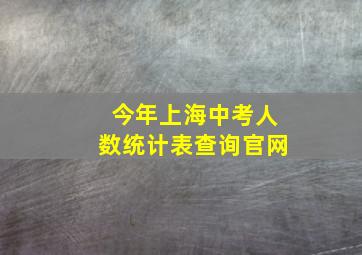 今年上海中考人数统计表查询官网